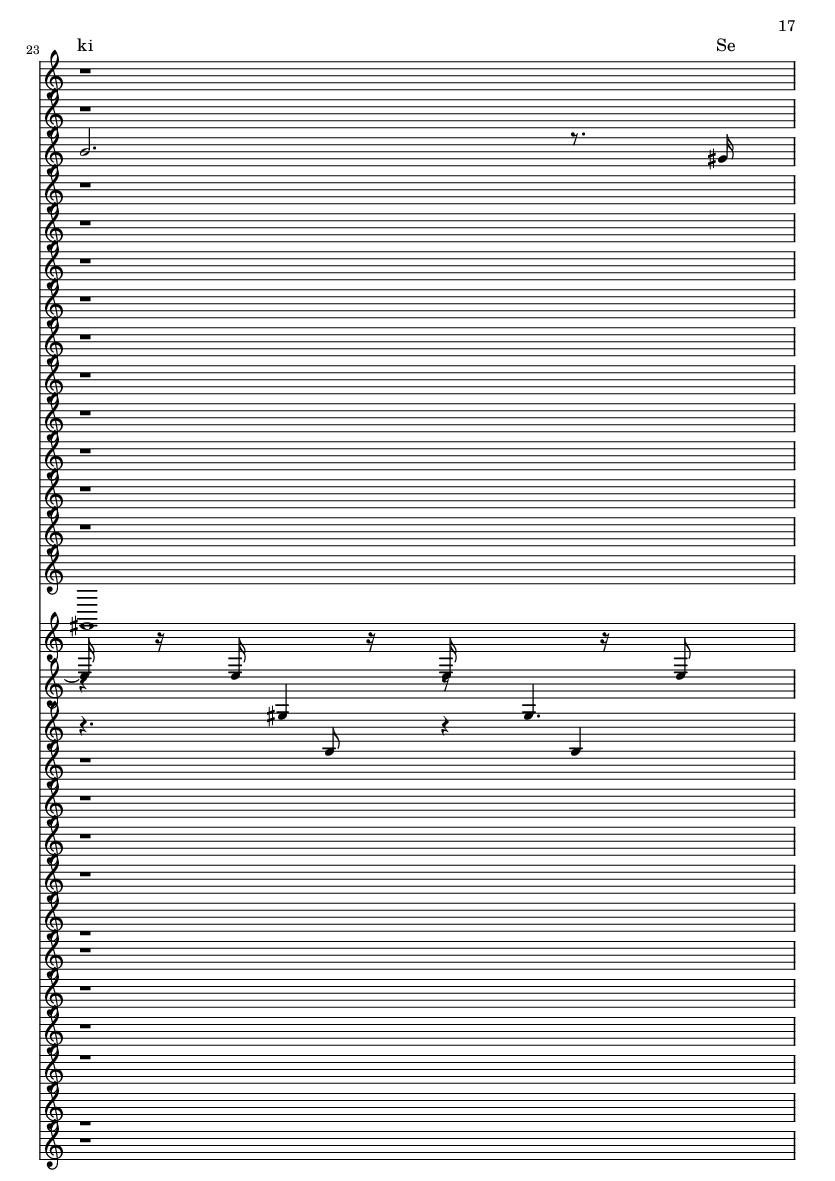 17

23

ki

Se